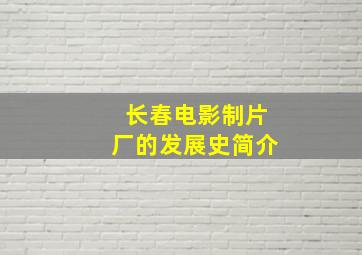 长春电影制片厂的发展史简介